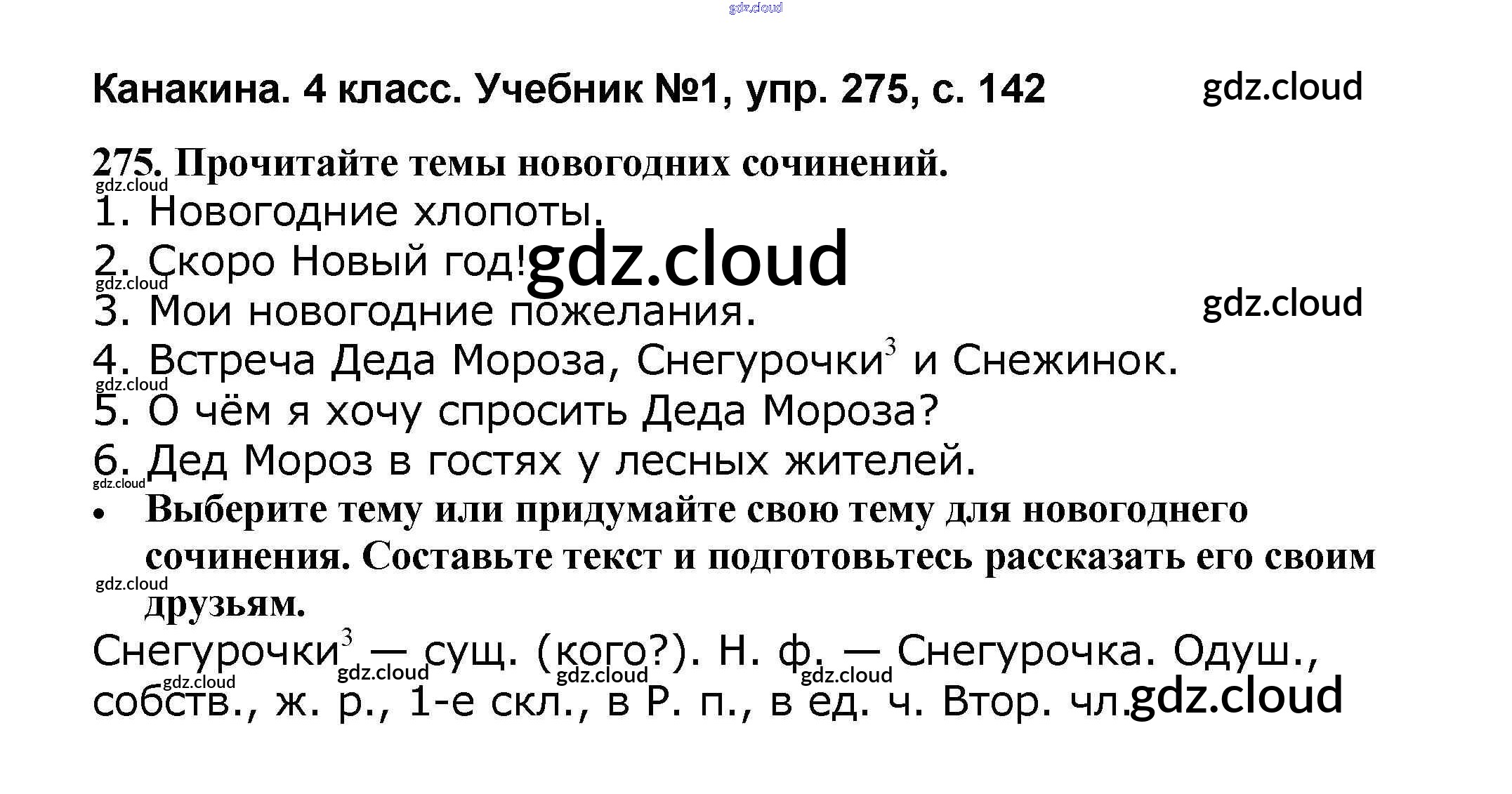 Канакина. 4 класс. Учебник №1, упр. 275, с. 142

275. Прочитайте темы новогодних сочинений.

1. Новогодние хлопоты.
2. Скоро Новый год!
3. Мои новогодние пожелания.
4. Встреча Деда Мороза, Снегурочки$^{3}$ и Снежинок.
5. О чём я хочу спросить Деда Мороза?
6. Дед Мороз в гостях у лесных жителей.

• Выберите тему или придумайте свою тему для новогоднего сочинения. Составьте текст и подготовьтесь рассказать его своим друзьям.

Снегурочки$^{3}$ — сущ. (кого?). Н. ф. — Снегурочка. Одуш., собств., ж. р., 1-е скл., в Р. п., в ед. ч. Втор. чл.

gdz.cloud